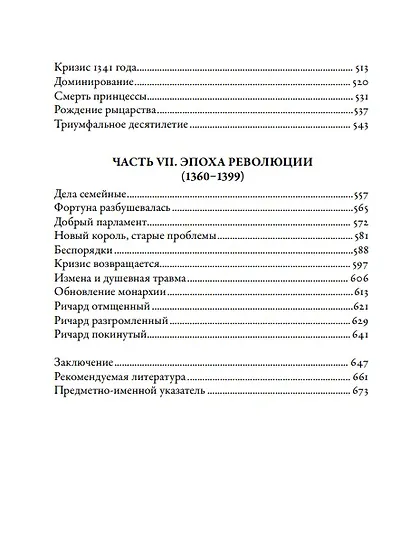 Кризис 1341 года 513
Доминирование 520
Смерть принцессы 531
Рождение рыцарства 537
Триумфальное десятилетие 543

ЧАСТЬ VII. ЭПОХА РЕВОЛЮЦИИ
(1360–1399)

Дела семейные 557
Фортуна разбушевалась 565
Добрый парламент 572
Новый король, старые проблемы 581
Беспорядки 588
Кризис возвращается 597
Измена и душевная травма 606
Обновление монархии 613
Ричард отмщенный 621
Ричард разгромленный 629
Ричард покинутый 641

Заключение 647
Рекомендуемая литература 661
Предметно-именной указатель 673